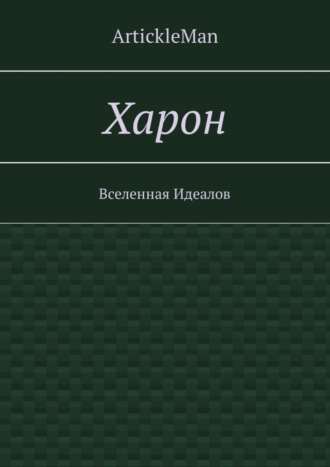 ArtickleMan

Харон

Вселенная Идеалов